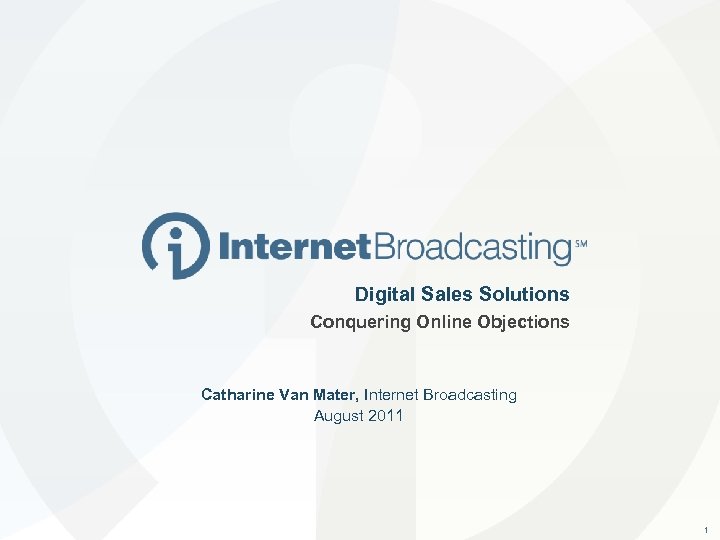 InternetBroadcasting℠

Digital Sales Solutions

Conquering Online Objections

Catharine Van Mater, Internet Broadcasting
August 2011

1